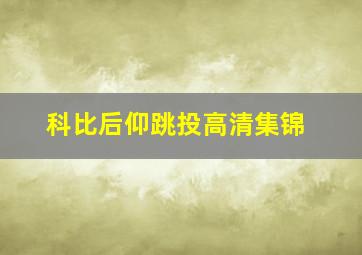 科比后仰跳投高清集锦